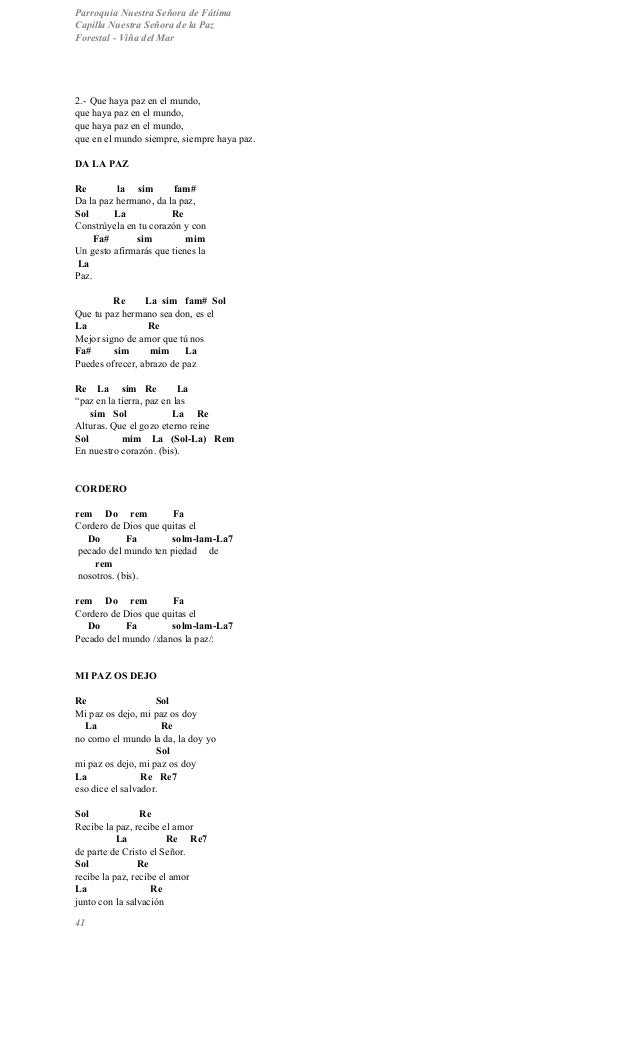 Parroquia Nuestra Señora de Fátima
Capilla Nuestra Señora de la Paz
Forestal - Viña del Mar

2.- Que haya paz en el mundo,
que haya paz en el mundo,
que haya paz en el mundo,
que en el mundo siempre, siempre haya paz.

DA LA PAZ

Re la sim fam#
Da la paz hermano, da la paz,
Sol La Re
Constrúyela en tu corazón y con
Fa# sim mim
Un gesto afirmarás que tienes la
La
Paz.

Re La sim fam# Sol
Que tu paz hermano sea don, es el
La Re
Mejor signo de amor que tú nos
Fa# sim mim La
Puedes ofrecer, abrazo de paz

Re La sim Re La
"paz en la tierra, paz en las
sim Sol La Re
Alturas. Que el gozo eterno reine
Sol mim La (Sol-La) Rem
En nuestro corazón. (bis).

CORDERO

rem Do rem Fa
Cordero de Dios que quitas el
Do Fa solm-lam-La7
pecado del mundo ten piedad de
rem
nosotros. (bis).

rem Do rem Fa
Cordero de Dios que quitas el
Do Fa solm-lam-La7
Pecado del mundo /:danos la paz/:

MI PAZ OS DEJO

Re Sol
Mi paz os dejo, mi paz os doy
La Re
no como el mundo la da, la doy yo
Sol
mi paz os dejo, mi paz os doy
La Re Re7
eso dice el salvador.

Sol Re
Recibe la paz, recibe el amor
La Re Re7
de parte de Cristo el Señor.
Sol Re
recibe la paz, recibe el amor
La Re
junto con la salvación

41